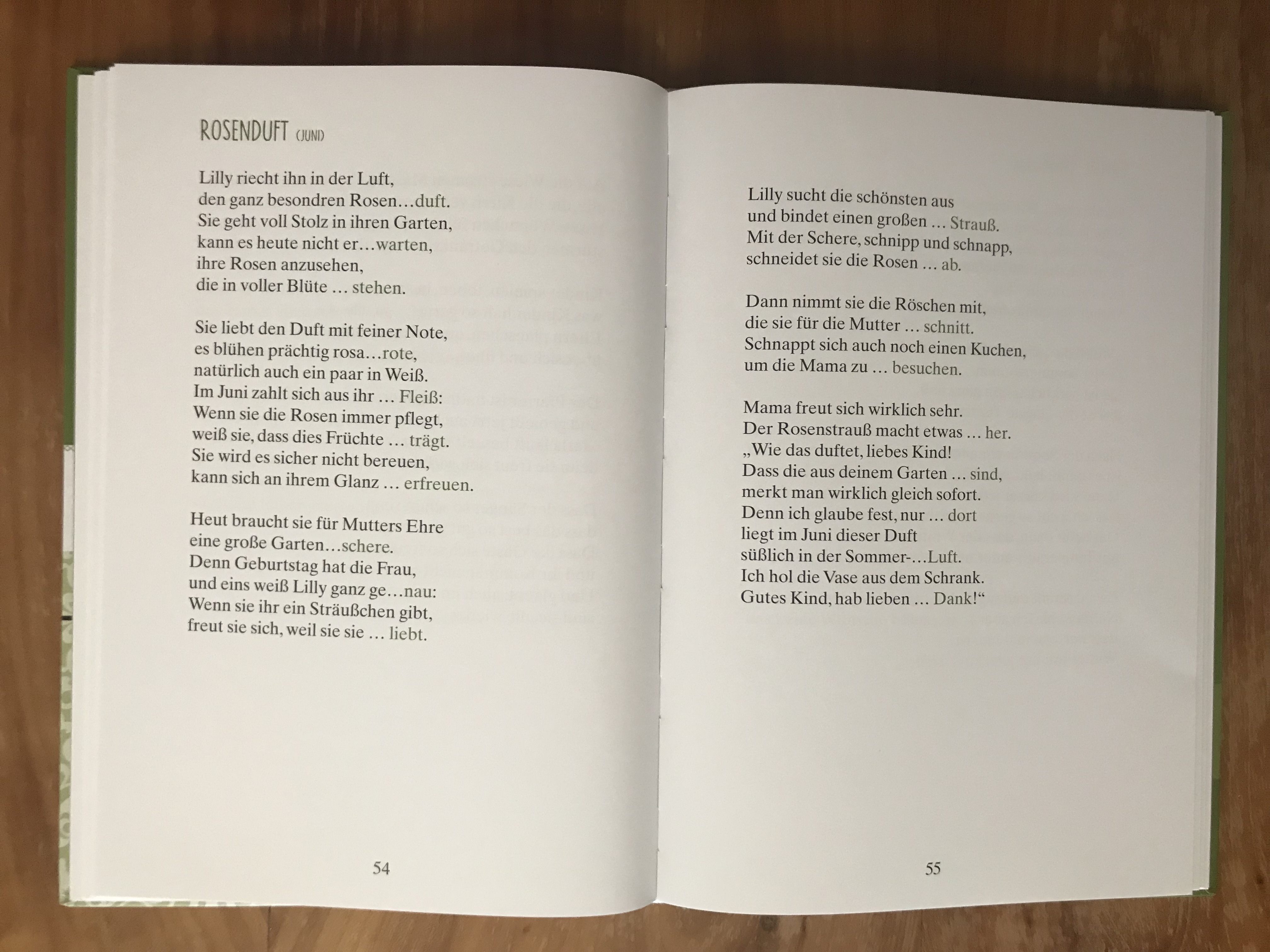 ROSENDUFT (JUNI)

Lilly riecht ihn in der Luft,
den ganz besondren Rosen…duft.
Sie geht voll Stolz in ihren Garten,
kann es heute nicht er…warten,
ihre Rosen anzusehen,
die in voller Blüte … stehen.

Sie liebt den Duft mit feiner Note,
es blühen prächtig rosa…rote,
natürlich auch ein paar in Weiß.
Im Juni zahlt sich aus ihr … Fleiß:
Wenn sie die Rosen immer pflegt,
weiß sie, dass dies Früchte … trägt.
Sie wird es sicher nicht bereuen,
kann sich an ihrem Glanz … erfreuen.

Heut braucht sie für Mutters Ehre
eine große Garten…schere.
Denn Geburtstag hat die Frau,
und eins weiß Lilly ganz ge…nau:
Wenn sie ihr ein Sträußchen gibt,
freut sie sich, weil sie sie … liebt.

54

Lilly sucht die schönsten aus
und bindet einen großen … Strauß.
Mit der Schere, schnipp und schnapp,
schneidet sie die Rosen … ab.

Dann nimmt sie die Röschen mit,
die sie für die Mutter … schnitt.
Schnappt sich auch noch einen Kuchen,
um die Mama zu … besuchen.

Mama freut sich wirklich sehr.
Der Rosenstrauß macht etwas … her.
„Wie das duftet, liebes Kind!
Dass die aus deinem Garten … sind,
merkt man wirklich gleich sofort.
Denn ich glaube fest, nur … dort
liegt im Juni dieser Duft
süßlich in der Sommer-…Luft.
Ich hol die Vase aus dem Schrank.
Gutes Kind, hab lieben … Dank!“

55